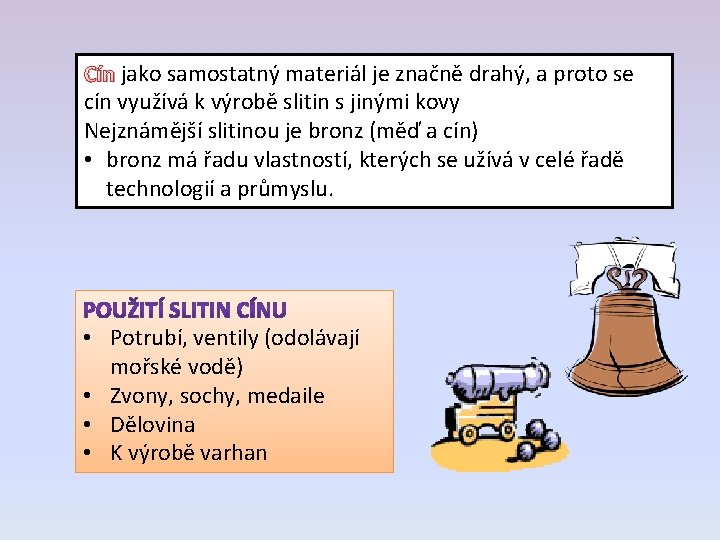 Cín jako samostatný materiál je značně drahý, a proto se cín využívá k výrobě slitin s jinými kovy
Nejznámější slitinou je bronz (měď a cín)
• bronz má řadu vlastností, kterých se užívá v celé řadě technologií a průmyslu.

POUŽITÍ SLITIN CÍNU
• Potrubí, ventily (odolávají mořské vodě)
• Zvony, sochy, medaile
• Dělovina
• K výrobě varhan